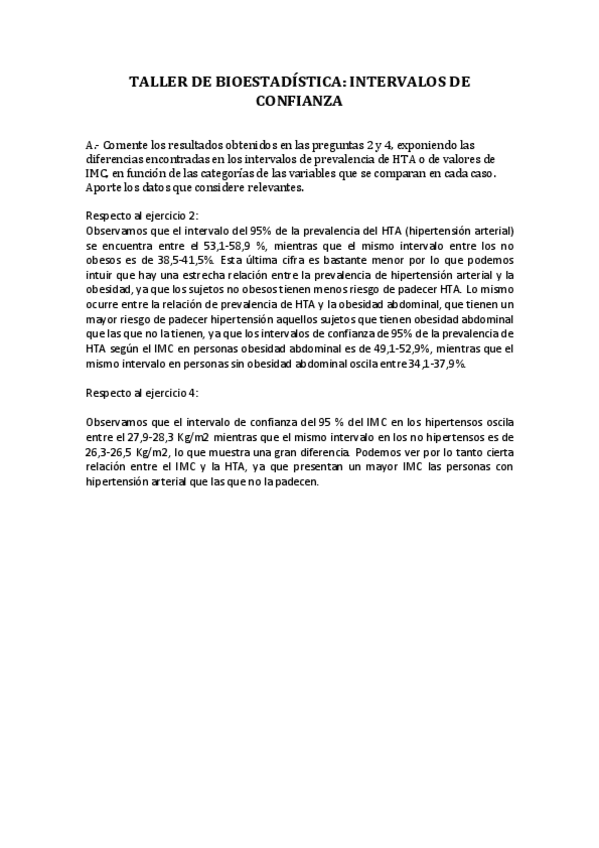 TALLER DE BIOESTADÍSTICA: INTERVALOS DE CONFIANZA

A.- Comente los resultados obtenidos en las preguntas 2 y 4, exponiendo las diferencias encontradas en los intervalos de prevalencia de HTA o de valores de IMC, en función de las categorías de las variables que se comparan en cada caso. Aporte los datos que considere relevantes.

Respecto al ejercicio 2:
Observamos que el intervalo del 95% de la prevalencia del HTA (hipertensión arterial) se encuentra entre el 53,1-58,9 %, mientras que el mismo intervalo entre los no obesos es de 38,5-41,5%. Esta última cifra es bastante menor por lo que podemos intuir que hay una estrecha relación entre la prevalencia de hipertensión arterial y la obesidad, ya que los sujetos no obesos tienen menos riesgo de padecer HTA. Lo mismo ocurre entre la relación de prevalencia de HTA y la obesidad abdominal, que tienen un mayor riesgo de padecer hipertensión aquellos sujetos que tienen obesidad abdominal que las que no la tienen, ya que los intervalos de confianza de 95% de la prevalencia de HTA según el IMC en personas obesidad abdominal es de 49,1-52,9%, mientras que el mismo intervalo en personas sin obesidad abdominal oscila entre 34,1-37,9%.

Respecto al ejercicio 4:

Observamos que el intervalo de confianza del 95 % del IMC en los hipertensos oscila entre el 27,9-28,3 Kg/m2 mientras que el mismo intervalo en los no hipertensos es de 26,3-26,5 Kg/m2, lo que muestra una gran diferencia. Podemos ver por lo tanto cierta relación entre el IMC y la HTA, ya que presentan un mayor IMC las personas con hipertensión arterial que las que no la padecen.